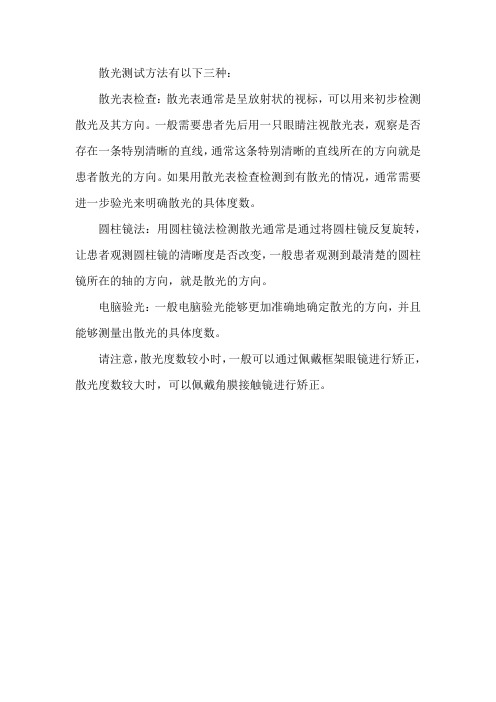 散光测试方法有以下三种：

散光表检查：散光表通常是呈放射状的视标，可以用来初步检测散光及其方向。一般需要患者先后用一只眼睛注视散光表，观察是否存在一条特别清晰的直线，通常这条特别清晰的直线所在的方向就是患者散光的方向。如果用散光表检查检测到有散光的情况，通常需要进一步验光来明确散光的具体度数。

圆柱镜法：用圆柱镜法检测散光通常是通过将圆柱镜反复旋转，让患者观测圆柱镜的清晰度是否改变，一般患者观测到最清楚的圆柱镜所在的轴的方向，就是散光的方向。

电脑验光：一般电脑验光能够更加准确地确定散光的方向，并且能够测量出散光的具体度数。

请注意，散光度数较小时，一般可以通过佩戴框架眼镜进行矫正，散光度数较大时，可以佩戴角膜接触镜进行矫正。